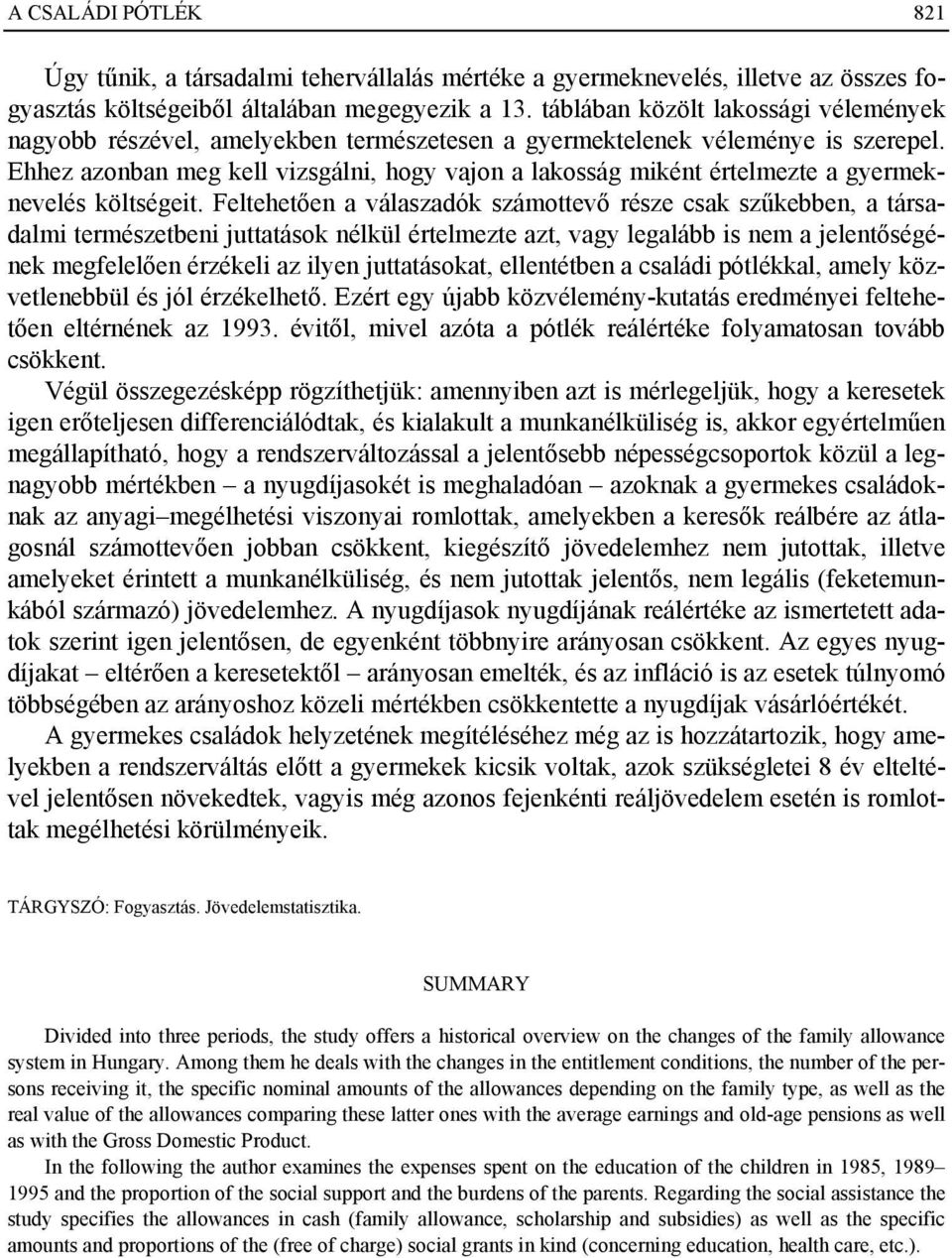 A CSALÁDI PÓTLÉK 821

Úgy tűnik, a társadalmi tehervállalás mértéke a gyermeknevelés, illetve az összes fogyasztás költségeiből általában megegyezik a 13. táblában közölt lakossági vélemények nagyobb részével, amelyekben természetesen a gyermektelenek véleménye is szerepel. Ehhez azonban meg kell vizsgálni, hogy vajon a lakosság miként értelmezte a gyermeknevelés költségeit. Feltehetően a válaszadók számottevő része csak szűkebben, a társadalmi természetbeni juttatások nélkül értelmezte azt, vagy legalább is nem a jelentőségének megfelelően érzékeli az ilyen juttatásokat, ellentétben a családi pótlékkal, amely közvetlenebbül és jól érzékelhető. Ezért egy újabb közvélemény-kutatás eredményei feltehetően eltérnének az 1993. évitől, mivel azóta a pótlék reálértéke folyamatosan tovább csökkent.

Végül összegezésképp rögzíthetjük: amennyiben azt is mérlegeljük, hogy a keresetek igen erőteljesen differenciálódtak, és kialakult a munkanélküliség is, akkor egyértelműen megállapítható, hogy a rendszerváltozással a jelentősebb népességcsoportok közül a legnagyobb mértékben – a nyugdíjasokét is meghaladóan – azoknak a gyermekes családoknak az anyagi–megélhetési viszonyai romlottak, amelyekben a keresők reálbére az átlagosnál számottevően jobban csökkent, kiegészítő jövedelemhez nem jutottak, illetve amelyeket érintett a munkanélküliség, és nem jutottak jelentős, nem legális (feketemunkából származó) jövedelemhez. A nyugdíjasok nyugdíjának reálértéke az ismertetett adatok szerint igen jelentősen, de egyenként többnyire arányosan csökkent. Az egyes nyugdíjakat – eltérően a keresetektől – arányosan emelték, és az infláció is az esetek túlnyomó többségében az arányoshoz közeli mértékben csökkentette a nyugdíjak vásárlóértékét.

A gyermekes családok helyzetének megítéléséhez még az is hozzátartozik, hogy amelyekben a rendszerváltás előtt a gyermekek kicsik voltak, azok szükségletei 8 év elteltével jelentősen növekedtek, vagyis még azonos fejenkénti reáljövedelem esetén is romlottak megélhetési körülményeik.

TÁRGYSZÓ: Fogyasztás. Jövedelemstatisztika.

SUMMARY

Divided into three periods, the study offers a historical overview on the changes of the family allowance system in Hungary. Among them he deals with the changes in the entitlement conditions, the number of the persons receiving it, the specific nominal amounts of the allowances depending on the family type, as well as the real value of the allowances comparing these latter ones with the average earnings and old-age pensions as well as with the Gross Domestic Product.

In the following the author examines the expenses spent on the education of the children in 1985, 1989–1995 and the proportion of the social support and the burdens of the parents. Regarding the social assistance the study specifies the allowances in cash (family allowance, scholarship and subsidies) as well as the specific amounts and proportions of the (free of charge) social grants in kind (concerning education, health care, etc.).